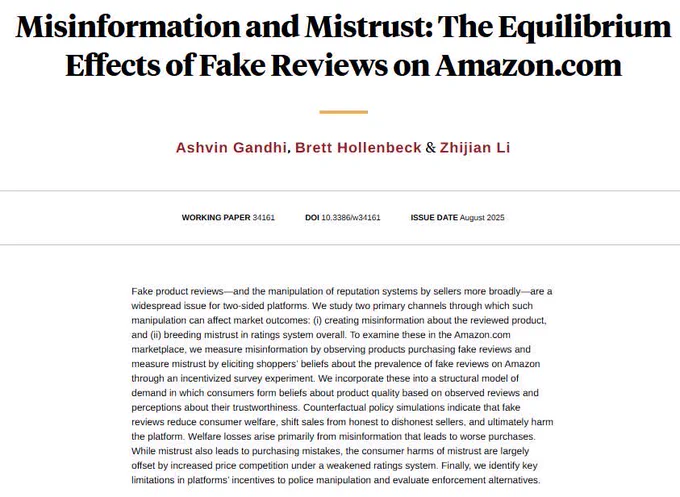 Misinformation and Mistrust: The Equilibrium Effects of Fake Reviews on Amazon.com

Ashvin Gandhi, Brett Hollenbeck & Zhijian Li

WORKING PAPER 34161   DOI 10.3386/w34161   ISSUE DATE August 2025

Fake product reviews—and the manipulation of reputation systems by sellers more broadly—are a widespread issue for two-sided platforms. We study two primary channels through which such manipulation can affect market outcomes: (i) creating misinformation about the reviewed product, and (ii) breeding mistrust in ratings system overall. To examine these in the Amazon.com marketplace, we measure misinformation by observing products purchasing fake reviews and measure mistrust by eliciting shoppers' beliefs about the prevalence of fake reviews on Amazon through an incentivized survey experiment. We incorporate these into a structural model of demand in which consumers form beliefs about product quality based on observed reviews and perceptions about their trustworthiness. Counterfactual policy simulations indicate that fake reviews reduce consumer welfare, shift sales from honest to dishonest sellers, and ultimately harm the platform. Welfare losses arise primarily from misinformation that leads to worse purchases. While mistrust also leads to purchasing mistakes, the consumer harms of mistrust are largely offset by increased price competition under a weakened ratings system. Finally, we identify key limitations in platforms' incentives to police manipulation and evaluate enforcement alternatives.